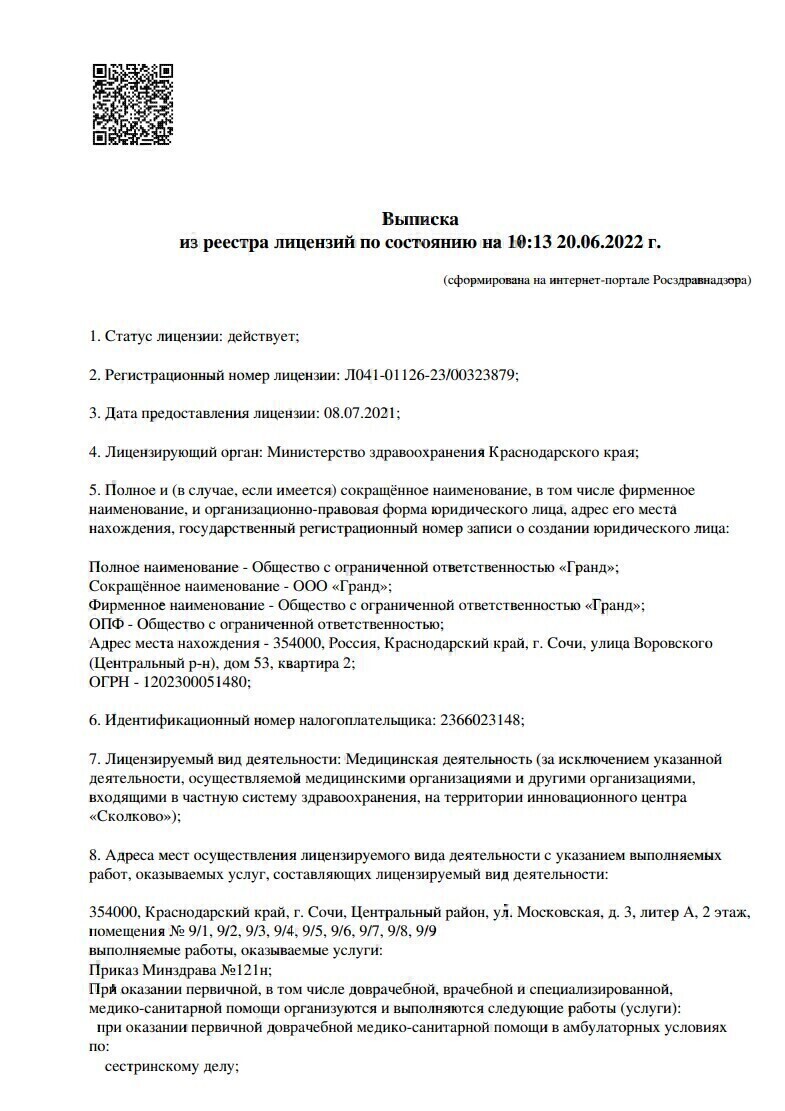 Выписка
из реестра лицензий по состоянию на 10:13 20.06.2022 г.

(сформирована на интернет-портале Росздравнадзора)

1. Статус лицензии: действует;

2. Регистрационный номер лицензии: Л041-01126-23/00323879;

3. Дата предоставления лицензии: 08.07.2021;

4. Лицензирующий орган: Министерство здравоохранения Краснодарского края;

5. Полное и (в случае, если имеется) сокращённое наименование, в том числе фирменное наименование, и организационно-правовая форма юридического лица, адрес его места нахождения, государственный регистрационный номер записи о создании юридического лица:

Полное наименование - Общество с ограниченной ответственностью «Гранд»;
Сокращённое наименование - ООО «Гранд»;
Фирменное наименование - Общество с ограниченной ответственностью «Гранд»;
ОПФ - Общество с ограниченной ответственностью;
Адрес места нахождения - 354000, Россия, Краснодарский край, г. Сочи, улица Воровского (Центральный р-н), дом 53, квартира 2;
ОГРН - 1202300051480;

6. Идентификационный номер налогоплательщика: 2366023148;

7. Лицензируемый вид деятельности: Медицинская деятельность (за исключением указанной деятельности, осуществляемой медицинскими организациями и другими организациями, входящими в частную систему здравоохранения, на территории инновационного центра «Сколково»);

8. Адреса мест осуществления лицензируемого вида деятельности с указанием выполняемых работ, оказываемых услуг, составляющих лицензируемый вид деятельности:

354000, Краснодарский край, г. Сочи, Центральный район, ул. Московская, д. 3, литер А, 2 этаж, помещения № 9/1, 9/2, 9/3, 9/4, 9/5, 9/6, 9/7, 9/8, 9/9
выполняемые работы, оказываемые услуги:
Приказ Минздрава №121н;
При оказании первичной, в том числе доврачебной, врачебной и специализированной, медико-санитарной помощи организуются и выполняются следующие работы (услуги):
при оказании первичной доврачебной медико-санитарной помощи в амбулаторных условиях по:
сестринскому делу;